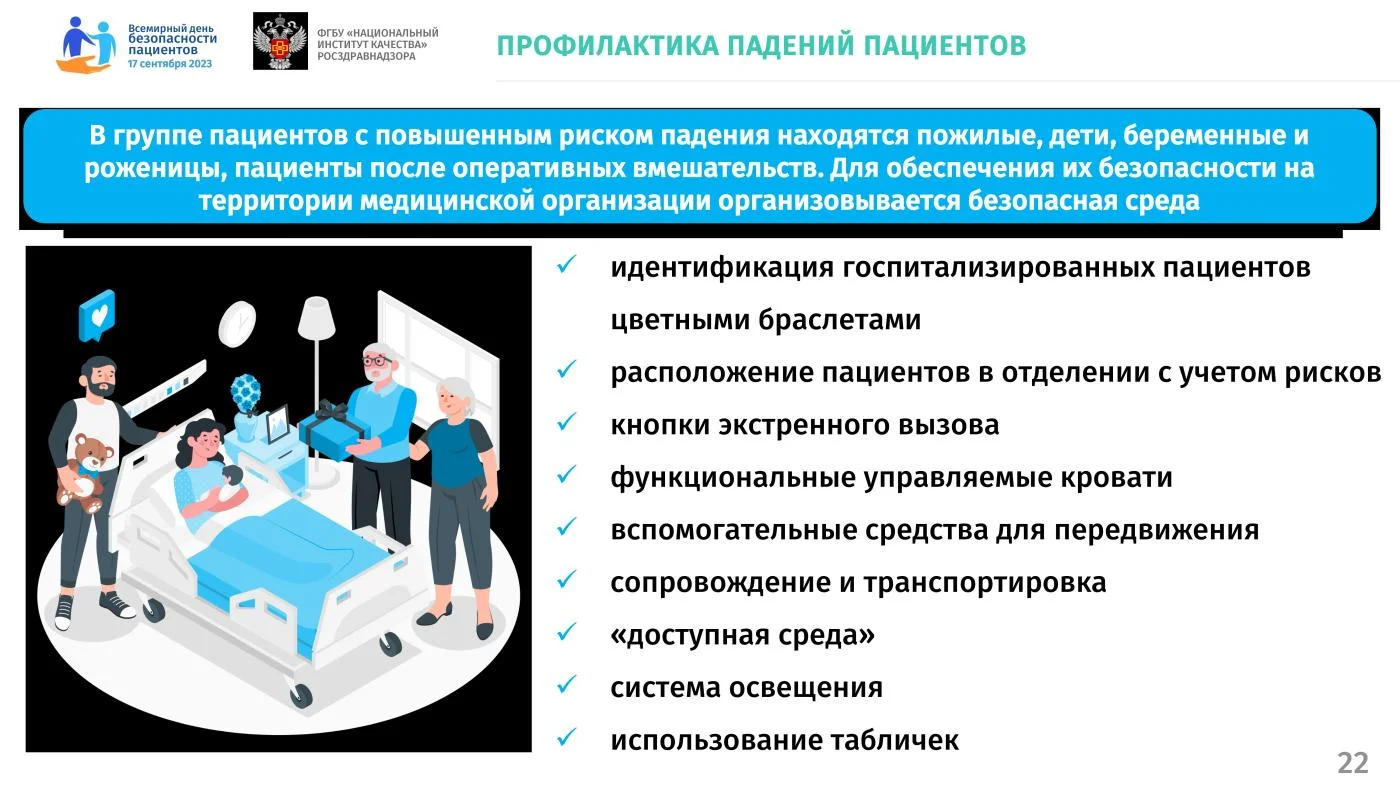 Всемирный день безопасности пациентов
17 сентября 2023

ФГБУ «НАЦИОНАЛЬНЫЙ ИНСТИТУТ КАЧЕСТВА» РОСЗДРАВНАДЗОРА

ПРОФИЛАКТИКА ПАДЕНИЙ ПАЦИЕНТОВ

В группе пациентов с повышенным риском падения находятся пожилые, дети, беременные и роженицы, пациенты после оперативных вмешательств. Для обеспечения их безопасности на территории медицинской организации организовывается безопасная среда

✓ идентификация госпитализированных пациентов цветными браслетами
✓ расположение пациентов в отделении с учетом рисков
✓ кнопки экстренного вызова
✓ функциональные управляемые кровати
✓ вспомогательные средства для передвижения
✓ сопровождение и транспортировка
✓ «доступная среда»
✓ система освещения
✓ использование табличек

22